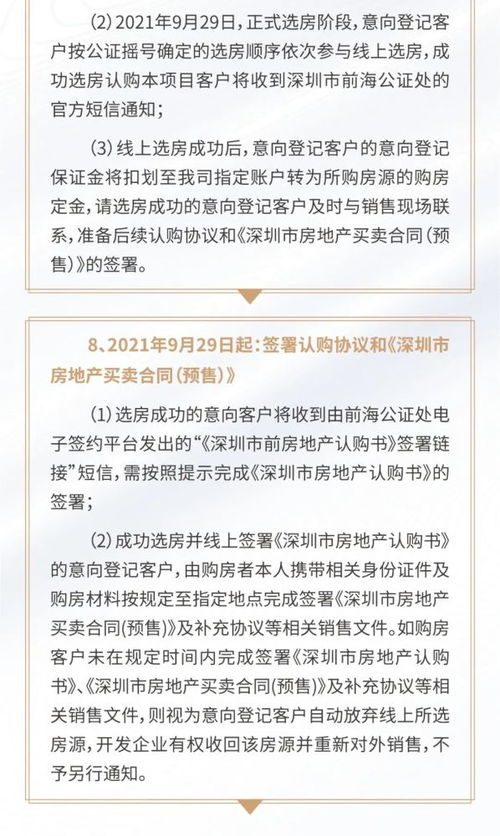 (2) 2021年9月29日，正式选房阶段，意向登记客户按公证摇号确定的选房顺序依次参与线上选房，成功选房认购本项目客户将收到深圳市前海公证处的官方短信通知；

(3) 线上选房成功后，意向登记客户的意向登记保证金将扣划至我司指定账户转为所购房源的购房定金，请选房成功的意向登记客户及时与销售现场联系，准备后续认购协议和《深圳市房地产买卖合同(预售)》的签署。

8、2021年9月29日起：签署认购协议和《深圳市房地产买卖合同(预售)》

(1) 选房成功的意向客户将收到由前海公证处电子签约平台发出的“《深圳市前房地产认购书》签署链接”短信，需按照提示完成《深圳市房地产认购书》的签署；

(2) 成功选房并线上签署《深圳市房地产认购书》的意向登记客户，由购房者本人携带相关身份证件及购房材料按规定至指定地点完成签署《深圳市房地产买卖合同(预售)》及补充协议等相关销售文件。如购房客户未在规定时间内完成签署《深圳市房地产认购书》、《深圳市房地产买卖合同(预售)》及补充协议等相关销售文件，则视为意向登记客户自动放弃线上所选房源，开发企业有权收回该房源并重新对外销售，不予另行通知。